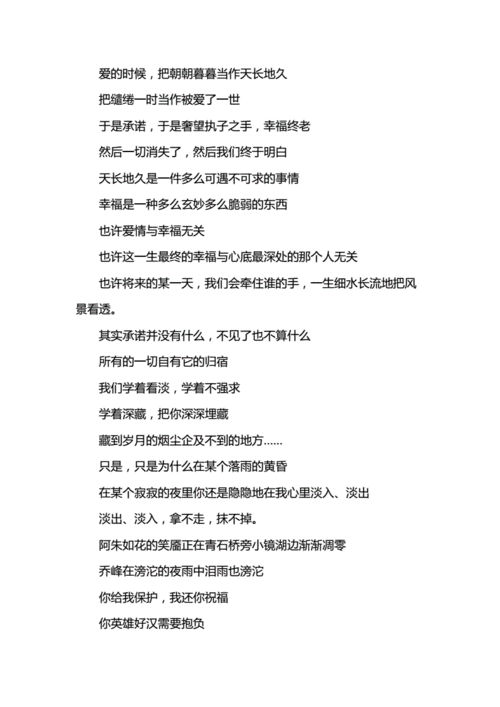 爱的时候，把朝朝暮暮当作天长地久

把缱绻一时当作被爱了一世

于是承诺，于是奢望执子之手，幸福终老

然后一切消失了，然后我们终于明白

天长地久是一件多么可遇不可求的事情

幸福是一种多么玄妙多么脆弱的东西

也许爱情与幸福无关

也许这一生最终的幸福与心底最深处的那个人无关

也许将来的某一天，我们会牵住谁的手，一生细水长流地把风景看透。

其实承诺并没有什么，不见了也不算什么

所有的一切自有它的归宿

我们学着看淡，学着不强求

学着深藏，把你深深埋藏

藏到岁月的烟尘企及不到的地方……

只是，只是为什么在某个落雨的黄昏

在某个寂寂的夜里你还是隐隐地在我心里淡入、淡出

淡出、淡入，拿不走，抹不掉。

阿朱如花的笑靥正在青石桥旁小镜湖边渐渐凋零

乔峰在滂沱的夜雨中泪雨也滂沱

你给我保护，我还你祝福

你英雄好汉需要抱负